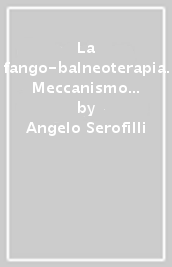 La fango-balneoterapia. Meccanismo…
by
Angelo Serofilli